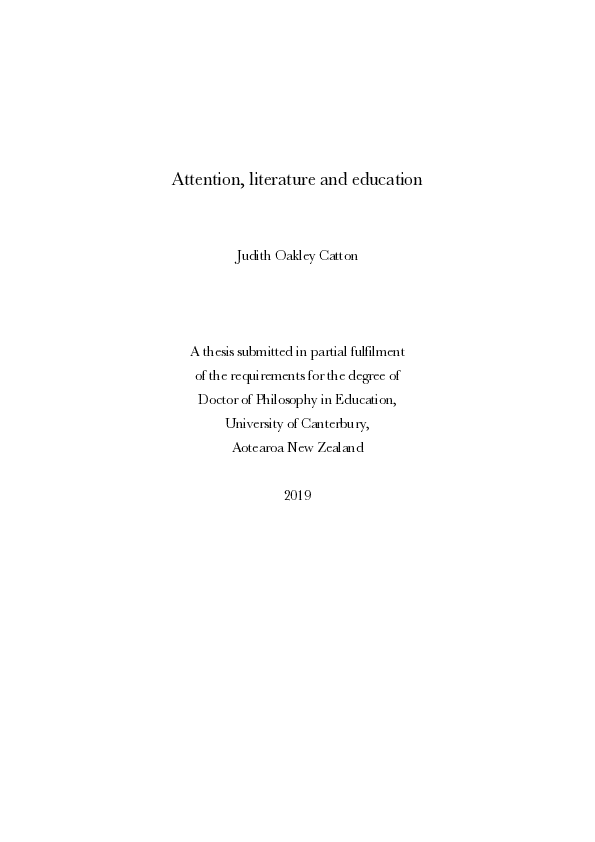 Attention, literature and education

Judith Oakley Catton

A thesis submitted in partial fulfilment of the requirements for the degree of Doctor of Philosophy in Education, University of Canterbury, Aotearoa New Zealand

2019